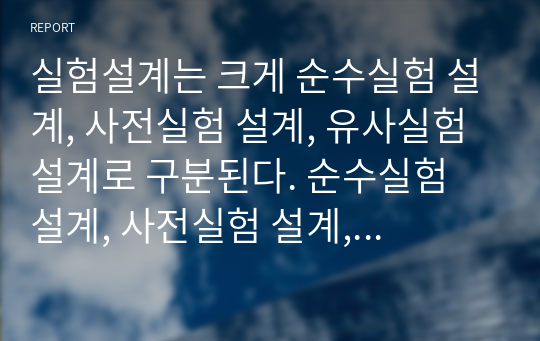 REPORT

실험설계는 크게 순수실험 설계, 사전실험 설계, 유사실험 설계로 구분된다. 순수실험 설계, 사전실험 설계,...